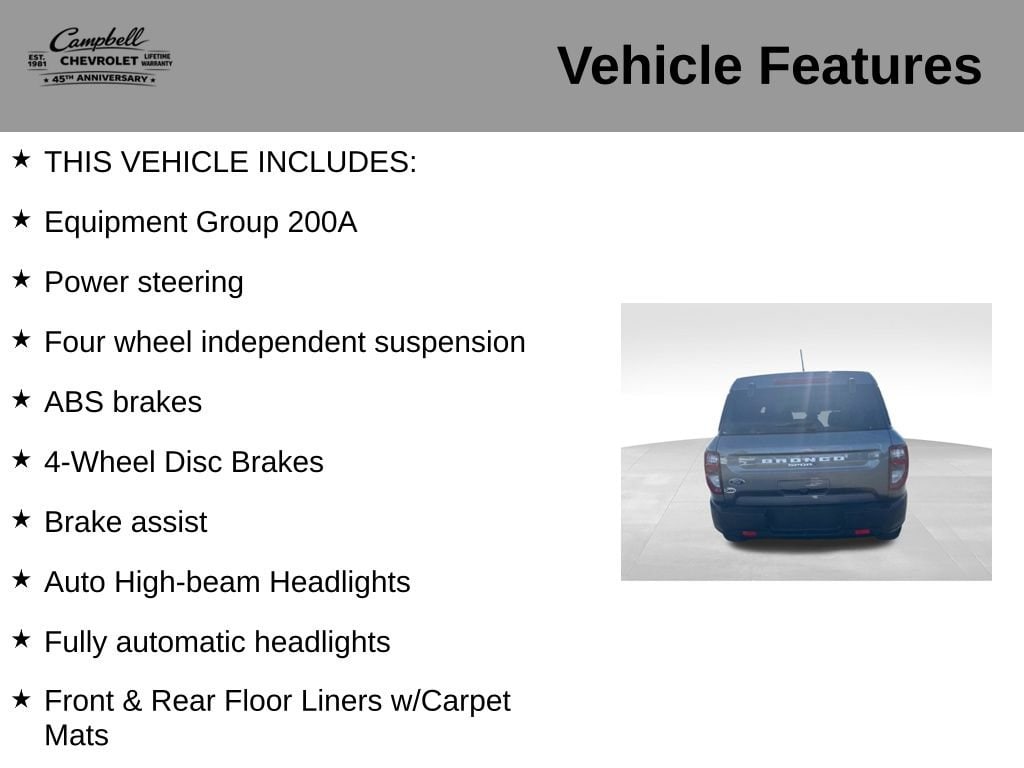 Campbell
EST. 1981 CHEVROLET LIFETIME WARRANTY
★ 45TH ANNIVERSARY ★

Vehicle Features

★ THIS VEHICLE INCLUDES:

★ Equipment Group 200A

★ Power steering

★ Four wheel independent suspension

★ ABS brakes

★ 4-Wheel Disc Brakes

★ Brake assist

★ Auto High-beam Headlights

★ Fully automatic headlights

★ Front & Rear Floor Liners w/Carpet Mats

BRONCO
SPORT